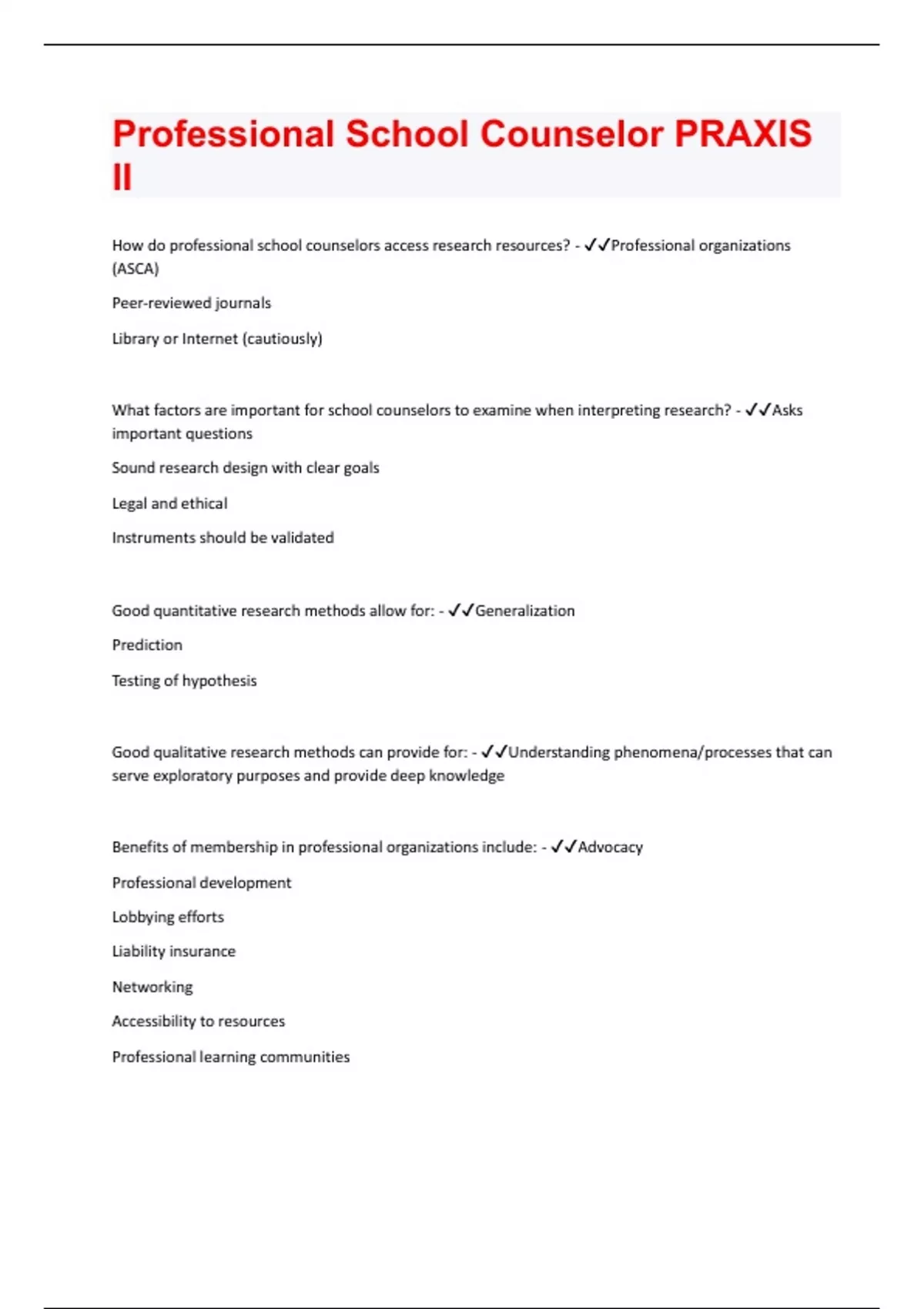 Professional School Counselor PRAXIS II

How do professional school counselors access research resources? - ✓✓Professional organizations (ASCA)

Peer-reviewed journals

Library or Internet (cautiously)

What factors are important for school counselors to examine when interpreting research? - ✓✓Asks important questions

Sound research design with clear goals

Legal and ethical

Instruments should be validated

Good quantitative research methods allow for: - ✓✓Generalization

Prediction

Testing of hypothesis

Good qualitative research methods can provide for: - ✓✓Understanding phenomena/processes that can serve exploratory purposes and provide deep knowledge

Benefits of membership in professional organizations include: - ✓✓Advocacy

Professional development

Lobbying efforts

Liability insurance

Networking

Accessibility to resources

Professional learning communities